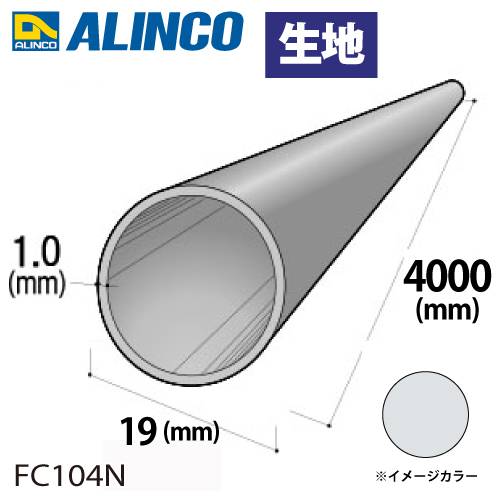 ALINCO
ALINCO
生地

1.0
(mm)

4000
(mm)

19 (mm)

FC104N

※イメージカラー